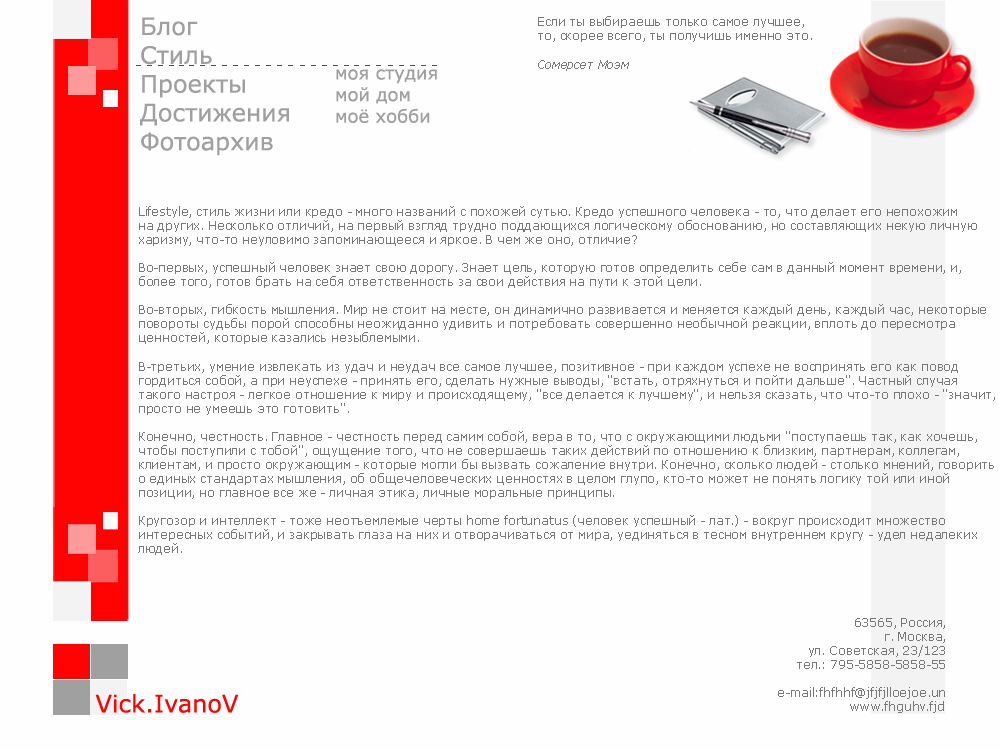 Блог
Стиль
Проекты
Достижения
Фотоархив

моя студия
мой дом
моё хобби

Если ты выбираешь только самое лучшее, то, скорее всего, ты получишь именно это.

Сомерсет Моэм

Lifestyle, стиль жизни или кредо - много названий с похожей сутью. Кредо успешного человека - то, что делает его непохожим на других. Несколько отличий, на первый взгляд трудно поддающихся логическому обоснованию, но составляющих некую личную харизму, что-то неуловимо запоминающееся и яркое. В чем же оно, отличие?

Во-первых, успешный человек знает свою дорогу. Знает цель, которую готов определить себе сам в данный момент времени, и, более того, готов брать на себя ответственность за свои действия на пути к этой цели.

Во-вторых, гибкость мышления. Мир не стоит на месте, он динамично развивается и меняется каждый день, каждый час, некоторые повороты судьбы порой способны неожиданно удивить и потребовать совершенно необычной реакции, вплоть до пересмотра ценностей, которые казались незыблемыми.

В-третьих, умение извлекать из удач и неудач все самое лучшее, позитивное - при каждом успехе не воспринять его как повод гордиться собой, а при неуспехе - принять его, сделать нужные выводы, "встать, отряхнуться и пойти дальше". Частный случая такого настроя - легкое отношение к миру и происходящему, "все делается к лучшему", и нельзя сказать, что что-то плохо - "значит, просто не умеешь это готовить".

Конечно, честность. Главное - честность перед самим собой, вера в то, что с окружающими людьми "поступаешь так, как хочешь, чтобы поступили с тобой", ощущение того, что не совершаешь таких действий по отношению к близким, партнерам, коллегам, клиентам, и просто окружающим - которые могли бы вызвать сожаление внутри. Конечно, сколько людей - столько мнений, говорить о единых стандартах мышления, об общечеловеческих ценностях в целом глупо, кто-то может не понять логику той или иной позиции, но главное все же - личная этика, личные моральные принципы.

Кругозор и интеллект - тоже неотъемлемые черты home fortunatus (человек успешный - лат.) - вокруг происходит множество интересных событий, и закрывать глаза на них и отворачиваться от мира, уединяться в тесном внутреннем кругу - удел недалеких людей.

63565, Россия,
г. Москва,
ул. Советская, 23/123
тел.: 795-5858-5858-55

e-mail:fhfhhf@jfjfjlloejoe.un
www.fhguhv.fjd

Vick.IvanoV